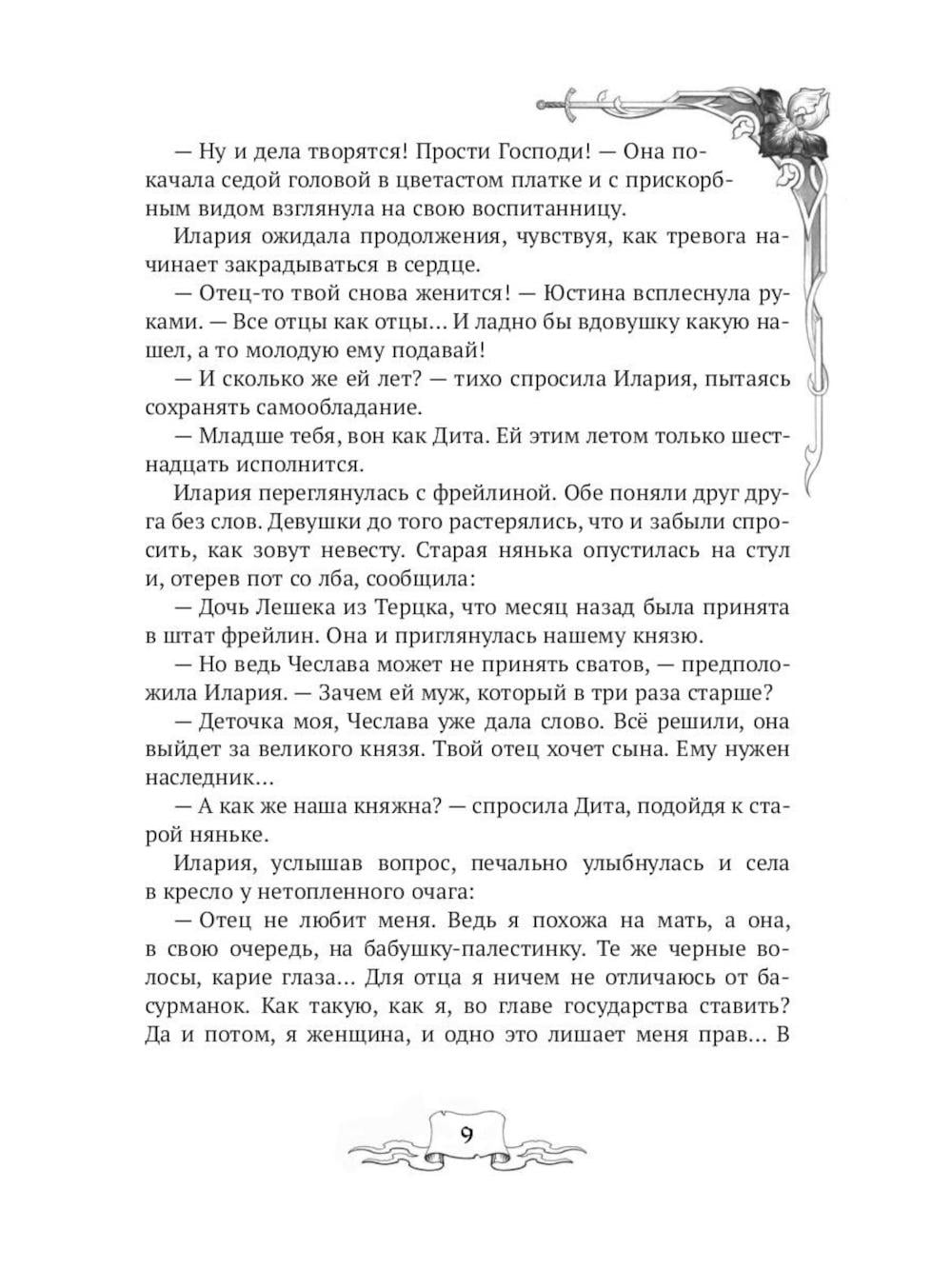 — Ну и дела творятся! Прости Господи! — Она покачала седой головой в цветастом платке и с прискорбным видом взглянула на свою воспитанницу.

Илария ожидала продолжения, чувствуя, как тревога начинает закрадываться в сердце.

— Отец-то твой снова женится! — Юстина всплеснула руками. — Все отцы как отцы… И ладно бы вдовушку какую нашел, а то молодую ему подавай!

— И сколько же ей лет? — тихо спросила Илария, пытаясь сохранять самообладание.

— Младше тебя, вон как Дита. Ей этим летом только шестнадцать исполнится.

Илария переглянулась с фрейлиной. Обе поняли друг друга без слов. Девушки до того растерялись, что и забыли спросить, как зовут невесту. Старая нянька опустилась на стул и, отерев пот со лба, сообщила:

— Дочь Лешека из Терцка, что месяц назад была принята в штат фрейлин. Она и приглянулась нашему князю.

— Но ведь Чеслава может не принять сватов, — предположила Илария. — Зачем ей муж, который в три раза старше?

— Деточка моя, Чеслава уже дала слово. Всё решили, она выйдет за великого князя. Твой отец хочет сына. Ему нужен наследник…

— А как же наша княжна? — спросила Дита, подойдя к старой няньке.

Илария, услышав вопрос, печально улыбнулась и села в кресло у нетопленного очага:

— Отец не любит меня. Ведь я похожа на мать, а она, в свою очередь, на бабушку-палестинку. Те же черные волосы, карие глаза… Для отца я ничем не отличаюсь от басурманок. Как такую, как я, во главе государства ставить? Да и потом, я женщина, и одно это лишает меня прав… В

9